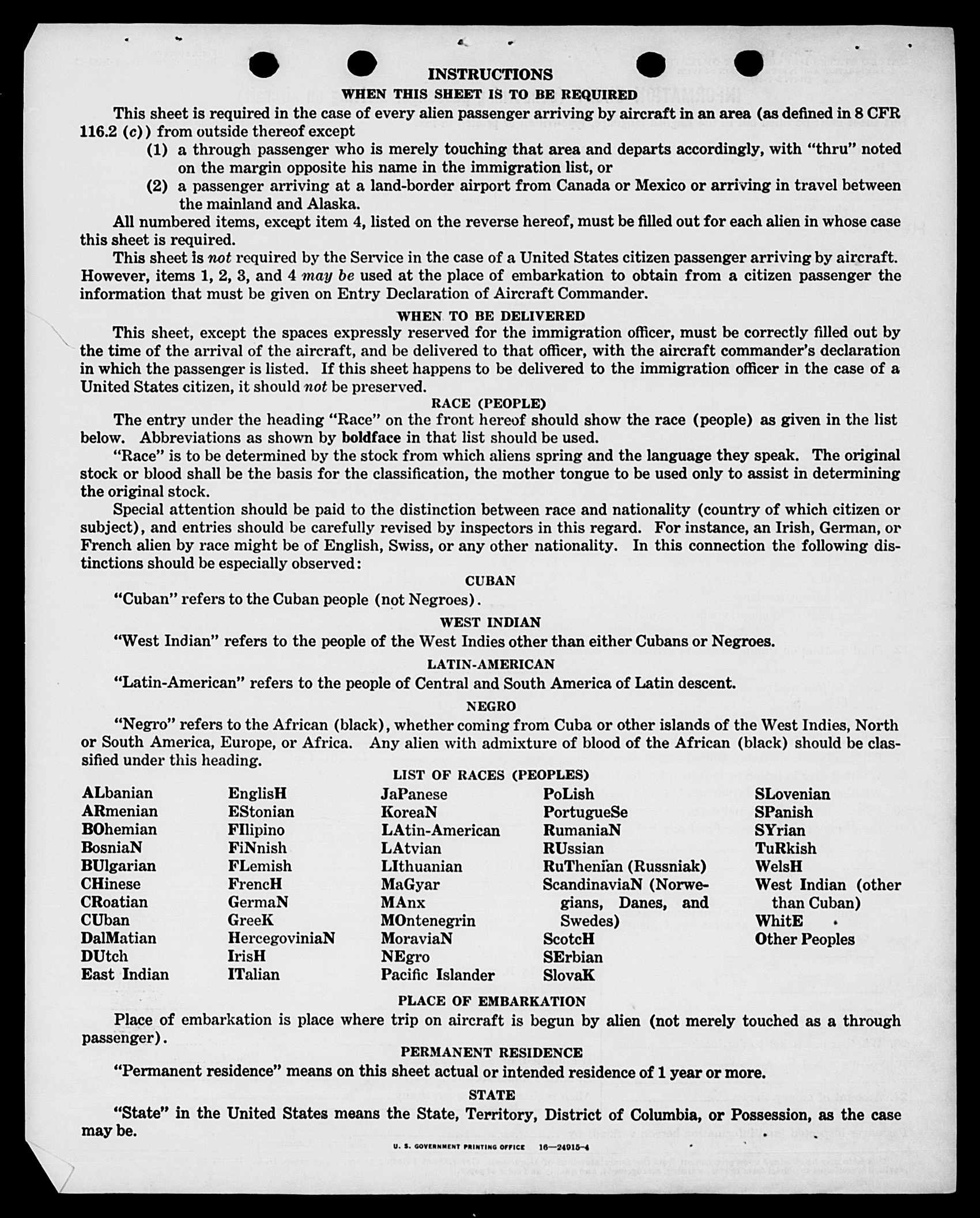 INSTRUCTIONS

WHEN THIS SHEET IS TO BE REQUIRED

This sheet is required in the case of every alien passenger arriving by aircraft in an area (as defined in 8 CFR 116.2 (c)) from outside thereof except

(1) a through passenger who is merely touching that area and departs accordingly, with "thru" noted on the margin opposite his name in the immigration list, or

(2) a passenger arriving at a land-border airport from Canada or Mexico or arriving in travel between the mainland and Alaska.

All numbered items, except item 4, listed on the reverse hereof, must be filled out for each alien in whose case this sheet is required.

This sheet is not required by the Service in the case of a United States citizen passenger arriving by aircraft. However, items 1, 2, 3, and 4 may be used at the place of embarkation to obtain from a citizen passenger the information that must be given on Entry Declaration of Aircraft Commander.

WHEN TO BE DELIVERED

This sheet, except the spaces expressly reserved for the immigration officer, must be correctly filled out by the time of the arrival of the aircraft, and be delivered to that officer, with the aircraft commander's declaration in which the passenger is listed. If this sheet happens to be delivered to the immigration officer in the case of a United States citizen, it should not be preserved.

RACE (PEOPLE)

The entry under the heading "Race" on the front hereof should show the race (people) as given in the list below. Abbreviations as shown by boldface in that list should be used.

"Race" is to be determined by the stock from which aliens spring and the language they speak. The original stock or blood shall be the basis for the classification, the mother tongue to be used only to assist in determining the original stock.

Special attention should be paid to the distinction between race and nationality (country of which citizen or subject), and entries should be carefully revised by inspectors in this regard. For instance, an Irish, German, or French alien by race might be of English, Swiss, or any other nationality. In this connection the following distinctions should be especially observed:

CUBAN

"Cuban" refers to the Cuban people (not Negroes).

WEST INDIAN

"West Indian" refers to the people of the West Indies other than either Cubans or Negroes.

LATIN-AMERICAN

"Latin-American" refers to the people of Central and South America of Latin descent.

NEGRO

"Negro" refers to the African (black), whether coming from Cuba or other islands of the West Indies, North or South America, Europe, or Africa. Any alien with admixture of blood of the African (black) should be classified under this heading.

LIST OF RACES (PEOPLES)

ALbanian
ARmenian
BOhemian
BosniaN
BUlgarian
CHinese
CRoatian
CUban
DalMatian
DUtch
East Indian

EnglisH
EStonian
FIlipino
FiNnish
FLemish
FrencH
GermaN
GreeK
HercegoviniaN
IrisH
ITalian

JaPanese
KoreaN
LAtin-American
LAtvian
LIthuanian
MaGyar
MAnx
MOntenegrin
MoraviaN
NEgro
Pacific Islander

PoLish
PortugueSe
RumaniaN
RUssian
RuThenian (Russniak)
ScandinaviaN (Norwegians, Danes, and Swedes)
ScotcH
SErbian
SlovaK

SLovenian
SPanish
SYrian
TuRkish
WelsH
West Indian (other than Cuban)
WhitE
Other Peoples

PLACE OF EMBARKATION

Place of embarkation is place where trip on aircraft is begun by alien (not merely touched as a through passenger).

PERMANENT RESIDENCE

"Permanent residence" means on this sheet actual or intended residence of 1 year or more.

STATE

"State" in the United States means the State, Territory, District of Columbia, or Possession, as the case may be.

U. S. GOVERNMENT PRINTING OFFICE 16—24915-4